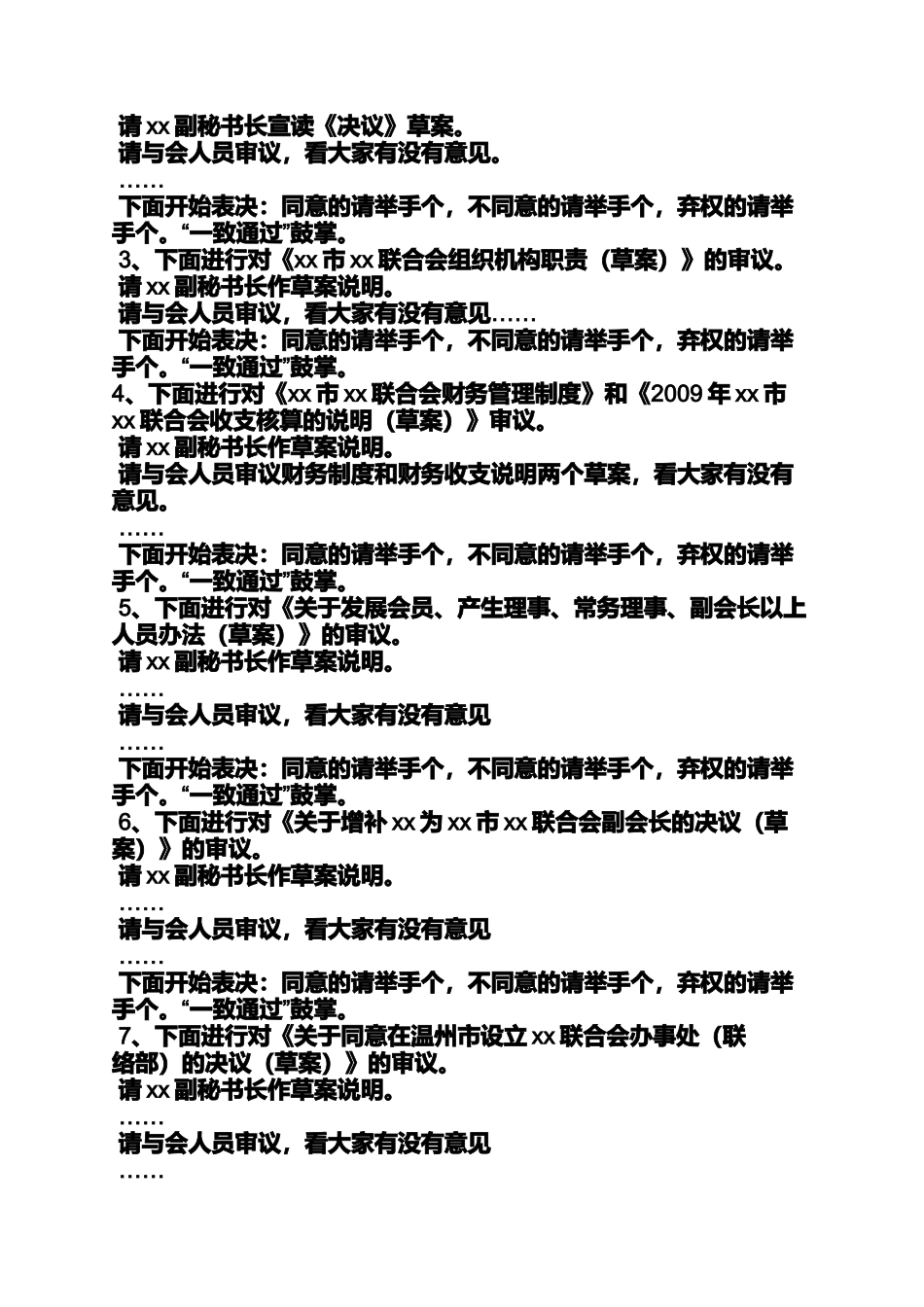 请 xx 副秘书长宣读《决议》草案。
请与会人员审议，看大家有没有意见。
……
下面开始表决：同意的请举手个，不同意的请举手个，弃权的请举手个。“一致通过”鼓掌。
3、下面进行对《xx 市 xx 联合会组织机构职责（草案）》的审议。
请 xx 副秘书长作草案说明。
请与会人员审议，看大家有没有意见……
下面开始表决：同意的请举手个，不同意的请举手个，弃权的请举手个。“一致通过”鼓掌。
4、下面进行对《xx 市 xx 联合会财务管理制度》和《2009 年 xx 市 xx 联合会收支核算的说明（草案）》审议。
请 xx 副秘书长作草案说明。
请与会人员审议财务制度和财务收支说明两个草案，看大家有没有意见。
……
下面开始表决：同意的请举手个，不同意的请举手个，弃权的请举手个。“一致通过”鼓掌。
5、下面进行对《关于发展会员、产生理事、常务理事、副会长以上人员办法（草案）》的审议。
请 xx 副秘书长作草案说明。
……
请与会人员审议，看大家有没有意见
……
下面开始表决：同意的请举手个，不同意的请举手个，弃权的请举手个。“一致通过”鼓掌。
6、下面进行对《关于增补 xx 为 xx 市 xx 联合会副会长的决议（草案）》的审议。
请 xx 副秘书长作草案说明。
……
请与会人员审议，看大家有没有意见
……
下面开始表决：同意的请举手个，不同意的请举手个，弃权的请举手个。“一致通过”鼓掌。
7、下面进行对《关于同意在温州市设立 xx 联合会办事处（联络部）的决议（草案）》的审议。
请 xx 副秘书长作草案说明。
……
请与会人员审议，看大家有没有意见
……